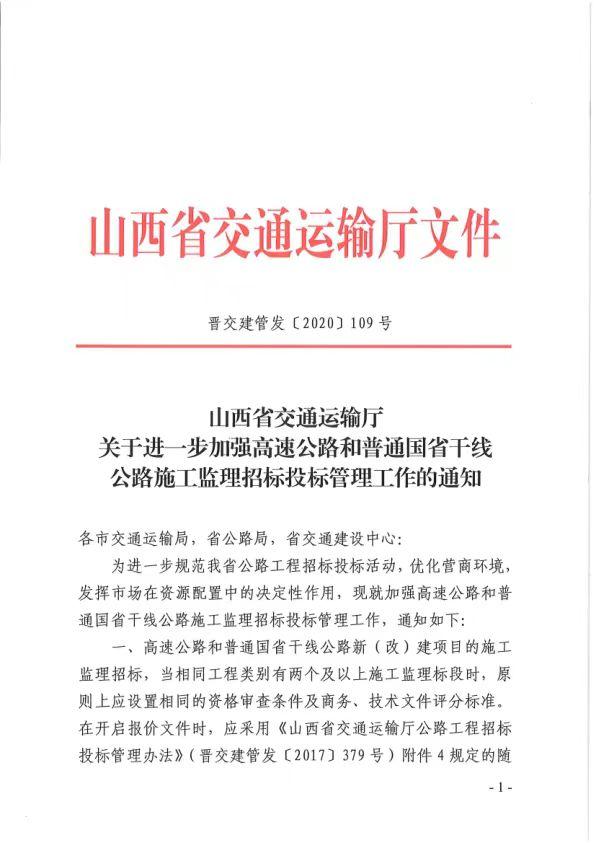 山西省交通运输厅文件

晋交建管发〔2020〕109号

山西省交通运输厅
关于进一步加强高速公路和普通国省干线
公路施工监理招标投标管理工作的通知

各市交通运输局，省公路局，省交通建设中心：

为进一步规范我省公路工程招标投标活动，优化营商环境，发挥市场在资源配置中的决定性作用，现就加强高速公路和普通国省干线公路施工监理招标投标管理工作，通知如下：

一、高速公路和普通国省干线公路新（改）建项目的施工监理招标，当相同工程类别有两个及以上施工监理标段时，原则上应设置相同的资格审查条件及商务、技术文件评分标准。在开启报价文件时，应采用《山西省交通运输厅公路工程招标投标管理办法》（晋交建管发〔2017〕379号）附件4规定的随

-1-